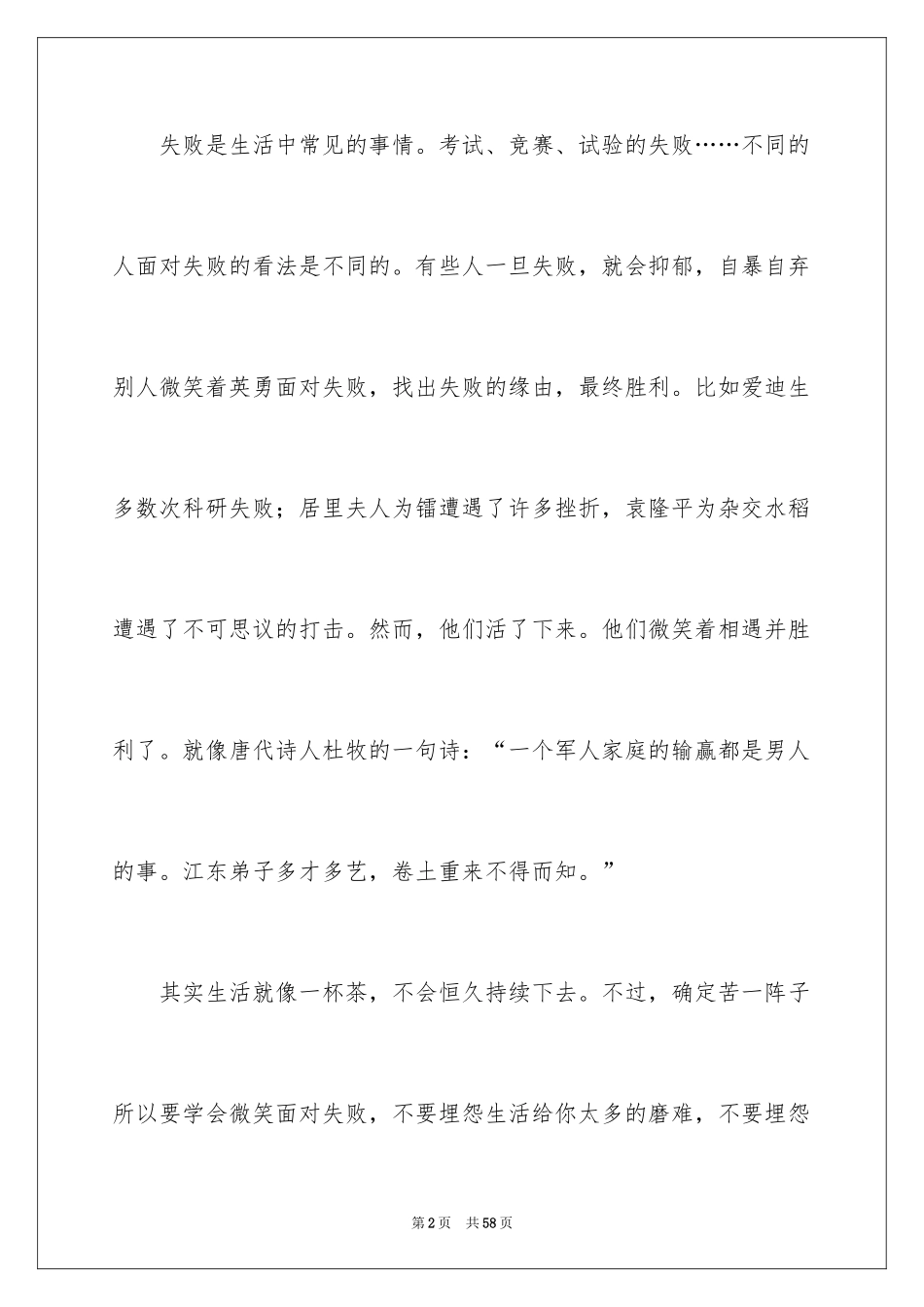 失败是生活中常见的事情。考试、竞赛、试验的失败……不同的人面对失败的看法是不同的。有些人一旦失败，就会抑郁，自暴自弃别人微笑着英勇面对失败，找出失败的缘由，最终胜利。比如爱迪生多数次科研失败；居里夫人为镭遭遇了许多挫折，袁隆平为杂交水稻遭遇了不可思议的打击。然而，他们活了下来。他们微笑着相遇并胜利了。就像唐代诗人杜牧的一句诗：“一个军人家庭的输赢都是男人的事。江东弟子多才多艺，卷土重来不得而知。”

其实生活就像一杯茶，不会恒久持续下去。不过，确定苦一阵子所以要学会微笑面对失败，不要埋怨生活给你太多的磨难，不要埋怨

第2页 共58页